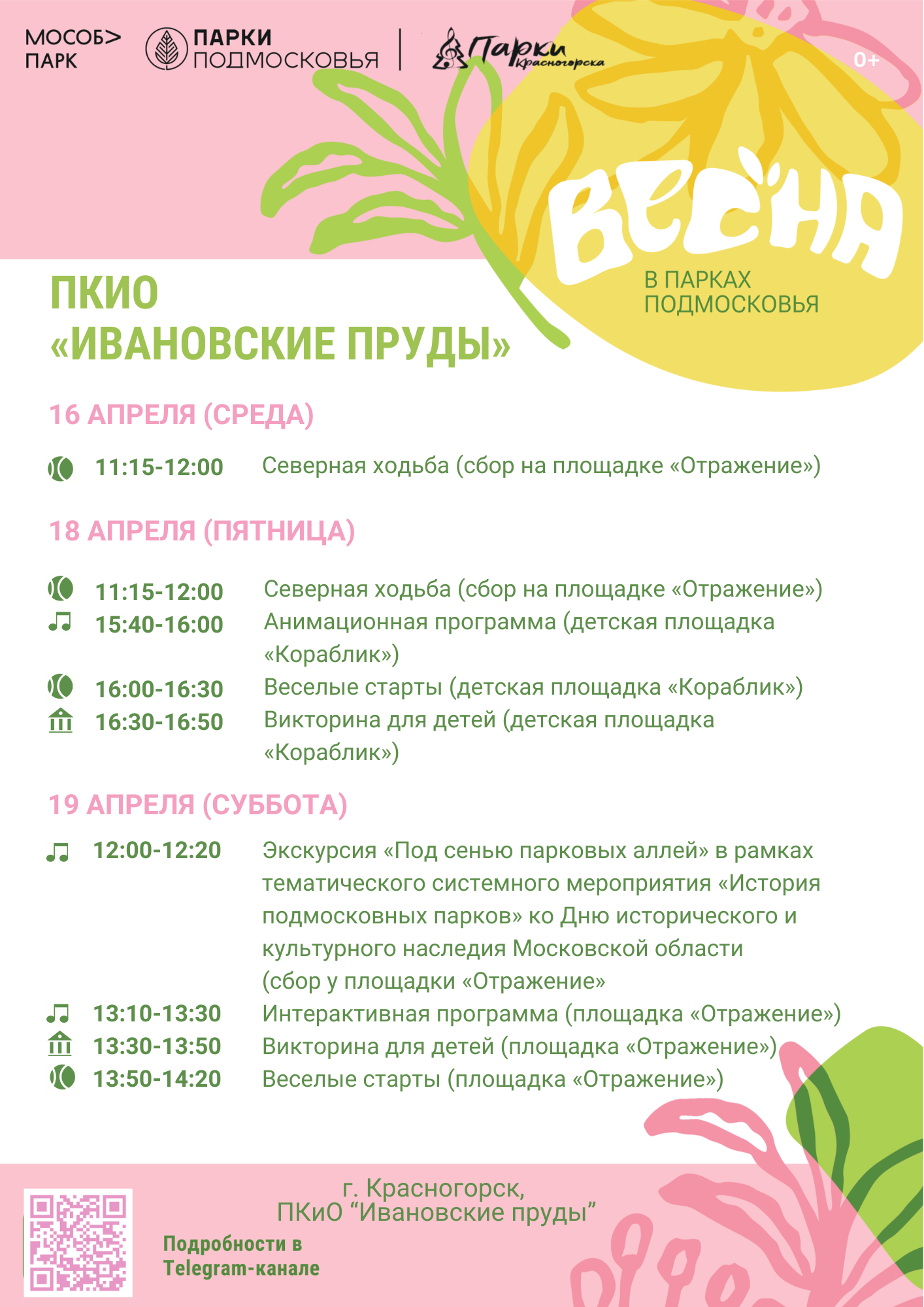 МОСОБ> ПАРК

ПАРКИ ПОДМОСКОВЬЯ

Парки Красногорска

0+

ВЕСНА

В ПАРКАХ ПОДМОСКОВЬЯ

ПКИО «ИВАНОВСКИЕ ПРУДЫ»

16 АПРЕЛЯ (СРЕДА)

11:15-12:00 Северная ходьба (сбор на площадке «Отражение»)

18 АПРЕЛЯ (ПЯТНИЦА)

11:15-12:00 Северная ходьба (сбор на площадке «Отражение»)
15:40-16:00 Анимационная программа (детская площадка «Кораблик»)
16:00-16:30 Веселые старты (детская площадка «Кораблик»)
16:30-16:50 Викторина для детей (детская площадка «Кораблик»)

19 АПРЕЛЯ (СУББОТА)

12:00-12:20 Экскурсия «Под сенью парковых аллей» в рамках тематического системного мероприятия «История подмосковных парков» ко Дню исторического и культурного наследия Московской области (сбор у площадки «Отражение»
13:10-13:30 Интерактивная программа (площадка «Отражение»)
13:30-13:50 Викторина для детей (площадка «Отражение»)
13:50-14:20 Веселые старты (площадка «Отражение»)

г. Красногорск,
ПКиО “Ивановские пруды”

Подробности в Telegram-канале